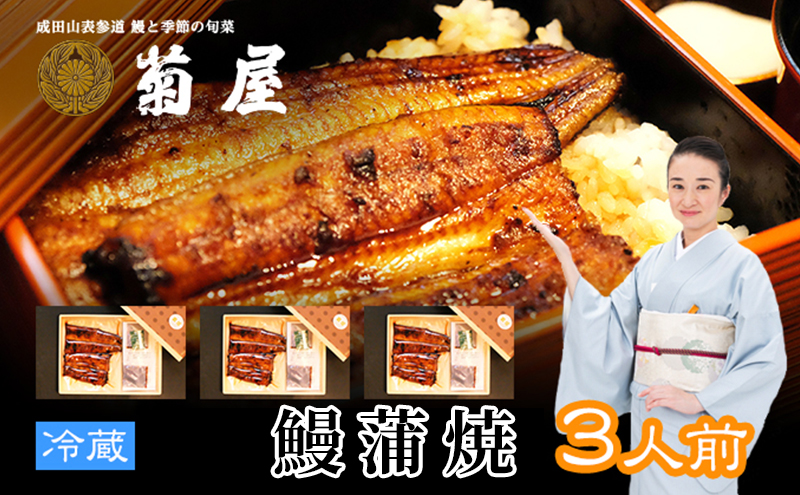 成田山表参道 鰻と季節の旬菜

菊屋

冷蔵

鰻蒲焼

3人前